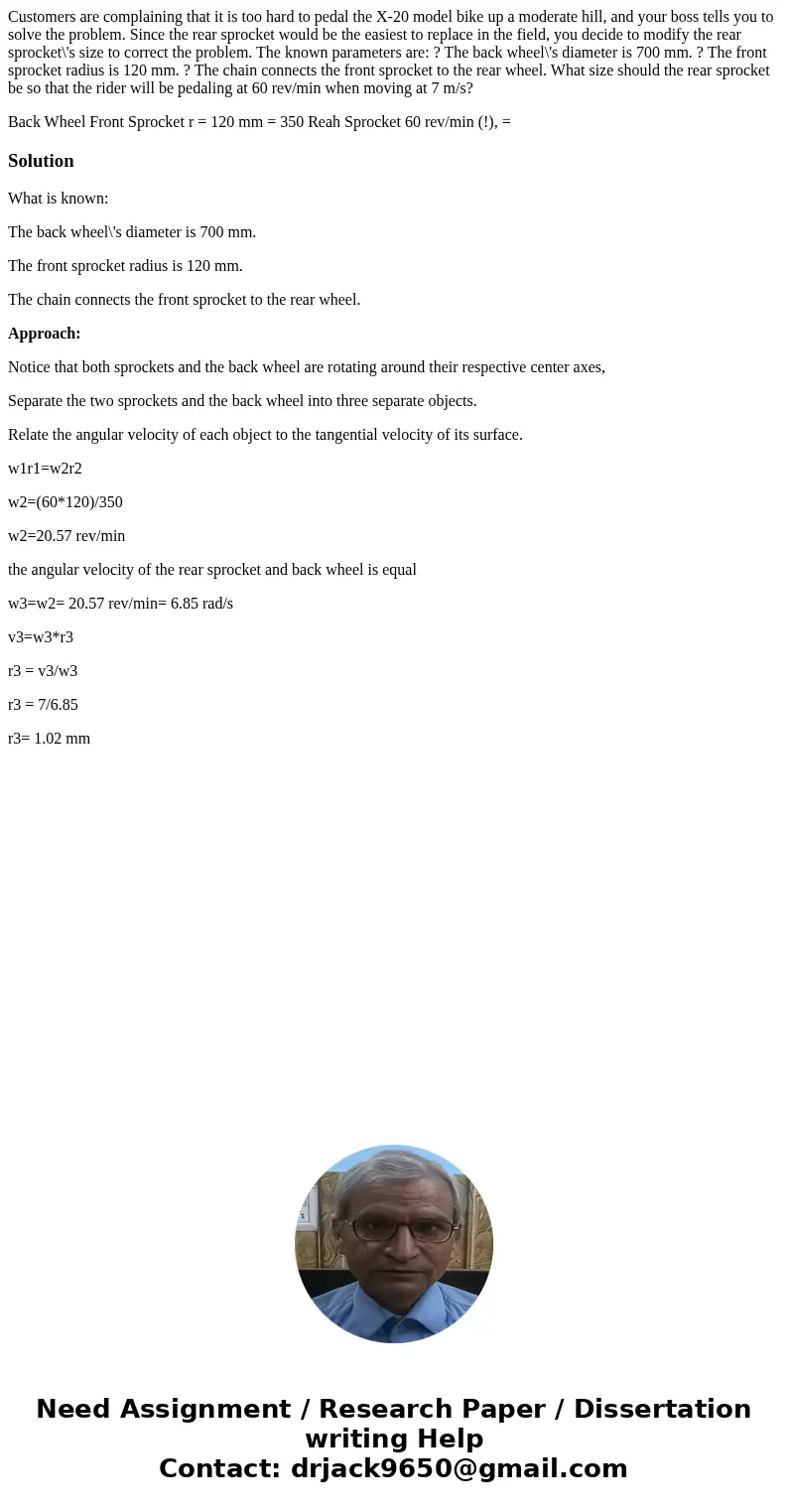 Customers are complaining that it is too hard to pedal the X-20 model bike up a moderate hill, and your boss tells you to solve the problem. Since the rear sprocket would be the easiest to replace in the field, you decide to modify the rear sprocket\'s size to correct the problem. The known parameters are: ? The back wheel\'s diameter is 700 mm. ? The front sprocket radius is 120 mm. ? The chain connects the front sprocket to the rear wheel. What size should the rear sprocket be so that the rider will be pedaling at 60 rev/min when moving at 7 m/s?

Back Wheel Front Sprocket r = 120 mm = 350 Reah Sprocket 60 rev/min (!), =

Solution

What is known:

The back wheel\'s diameter is 700 mm.

The front sprocket radius is 120 mm.

The chain connects the front sprocket to the rear wheel.

Approach:

Notice that both sprockets and the back wheel are rotating around their respective center axes,

Separate the two sprockets and the back wheel into three separate objects.

Relate the angular velocity of each object to the tangential velocity of its surface.

w1r1=w2r2

w2=(60*120)/350

w2=20.57 rev/min

the angular velocity of the rear sprocket and back wheel is equal

w3=w2= 20.57 rev/min= 6.85 rad/s

v3=w3*r3

r3 = v3/w3

r3 = 7/6.85

r3= 1.02 mm

Need Assignment / Research Paper / Dissertation writing Help
Contact: drjack9650@gmail.com